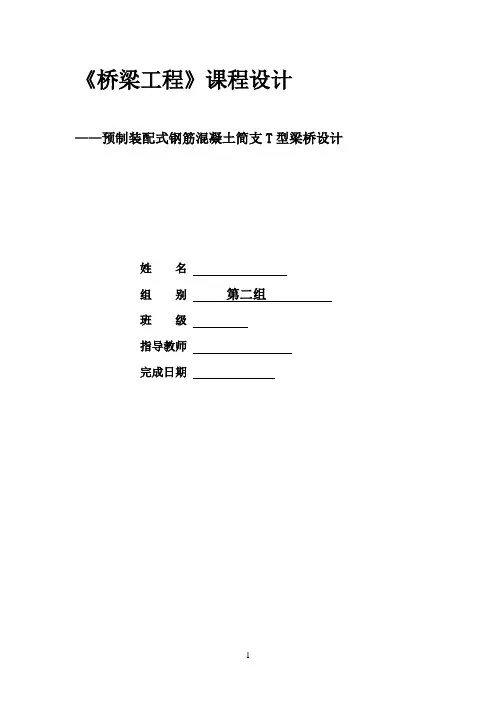 《桥梁工程》课程设计

——预制装配式钢筋混凝土简支T型梁桥设计

姓 名 ____

组 别 第二组

班 级 ____

指导教师 ____

完成日期 ____

1